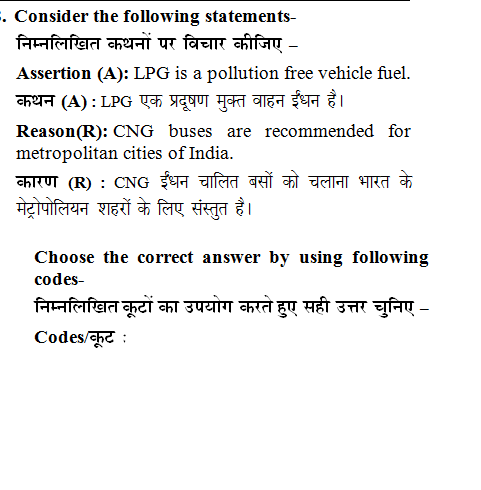 . Consider the following statements-

निम्नलिखित कथनों पर विचार कीजिए –

Assertion (A): LPG is a pollution free vehicle fuel.

कथन (A) : LPG एक प्रदूषण मुक्त वाहन ईंधन है।

Reason(R): CNG buses are recommended for metropolitan cities of India.

कारण (R) : CNG ईंधन चालित बसों को चलाना भारत के मेट्रोपोलियन शहरों के लिए संस्तुत है।

Choose the correct answer by using following codes-

निम्नलिखित कूटों का उपयोग करते हुए सही उत्तर चुनिए –

Codes/कूट :